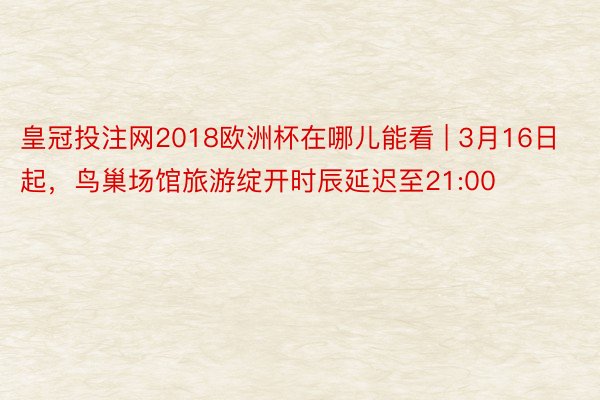 皇冠投注网2018欧洲杯在哪儿能看 | 3月16日起，鸟巢场馆旅游绽开时辰延迟至21:00